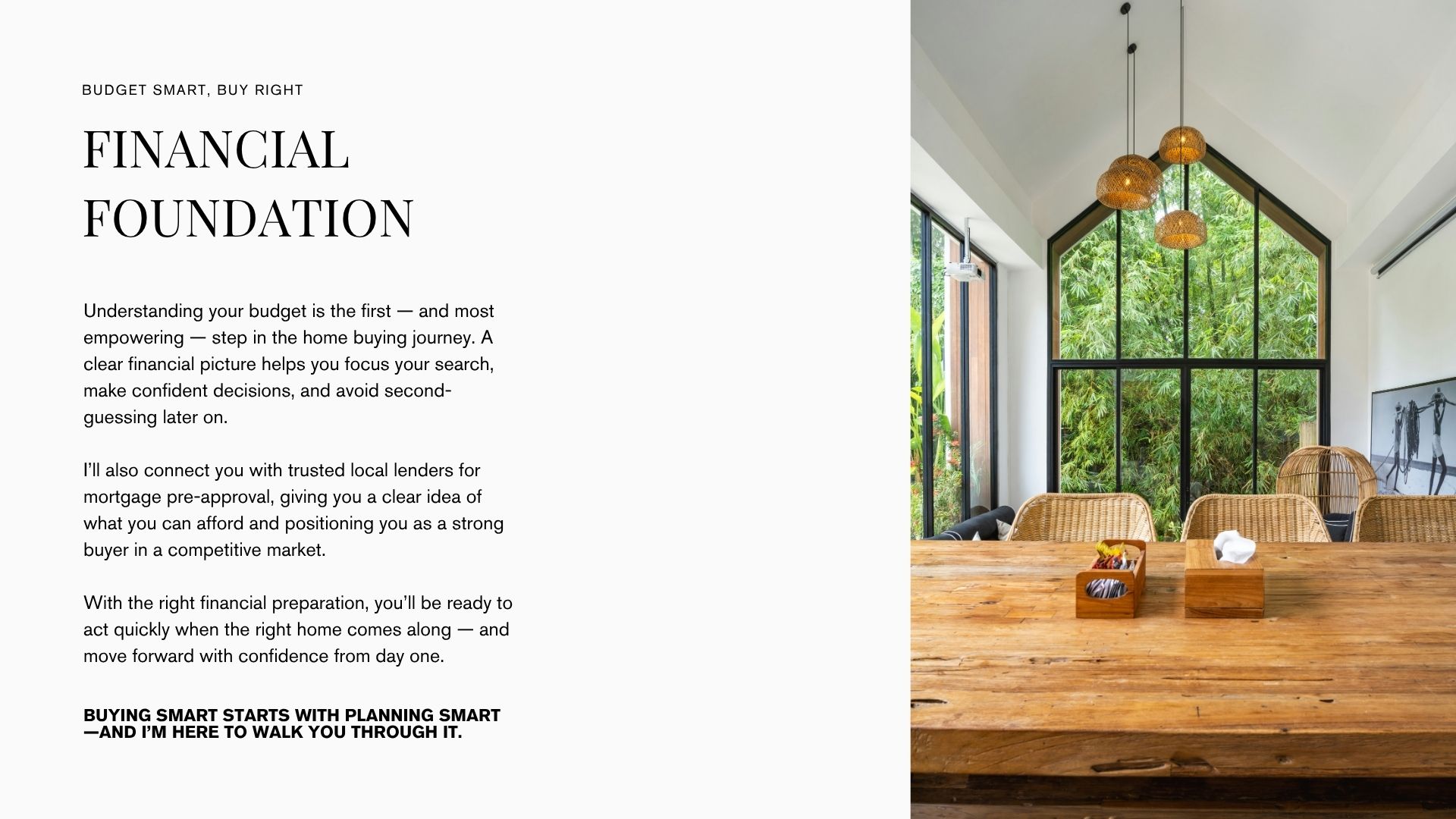 BUDGET SMART, BUY RIGHT

FINANCIAL
FOUNDATION

Understanding your budget is the first — and most empowering — step in the home buying journey. A clear financial picture helps you focus your search, make confident decisions, and avoid second-guessing later on.

I'll also connect you with trusted local lenders for mortgage pre-approval, giving you a clear idea of what you can afford and positioning you as a strong buyer in a competitive market.

With the right financial preparation, you'll be ready to act quickly when the right home comes along — and move forward with confidence from day one.

BUYING SMART STARTS WITH PLANNING SMART —AND I'M HERE TO WALK YOU THROUGH IT.